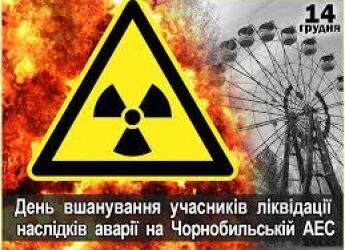 14 грудня

День вшанування учасників ліквідації наслідків аварії на Чорнобильській АЕС